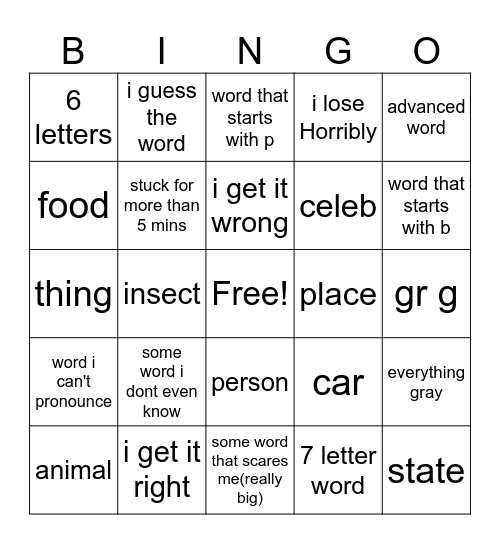 | B | I | N | G | O |
|---|---|---|---|---|
| 6 letters | i guess the word | word that starts with p | i lose Horribly | advanced word |
| food | stuck for more than 5 mins | i get it wrong | celeb | word that starts with b |
| thing | insect | Free! | place | gr g |
| word i can't pronounce | some word i dont even know | person | car | everything gray |
| animal | i get it right | some word that scares me(really big) | 7 letter word | state |